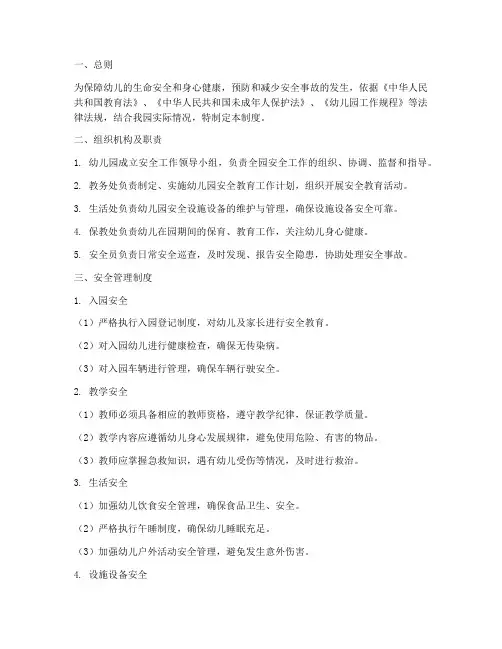 一、总则

为保障幼儿的生命安全和身心健康，预防和减少安全事故的发生，依据《中华人民共和国教育法》、《中华人民共和国未成年人保护法》、《幼儿园工作规程》等法律法规，结合我园实际情况，特制定本制度。

二、组织机构及职责

1. 幼儿园成立安全工作领导小组，负责全园安全工作的组织、协调、监督和指导。

2. 教务处负责制定、实施幼儿园安全教育工作计划，组织开展安全教育活动。

3. 生活处负责幼儿园安全设施设备的维护与管理，确保设施设备安全可靠。

4. 保教处负责幼儿在园期间的保育、教育工作，关注幼儿身心健康。

5. 安全员负责日常安全巡查，及时发现、报告安全隐患，协助处理安全事故。

三、安全管理制度

1. 入园安全

（1）严格执行入园登记制度，对幼儿及家长进行安全教育。

（2）对入园幼儿进行健康检查，确保无传染病。

（3）对入园车辆进行管理，确保车辆行驶安全。

2. 教学安全

（1）教师必须具备相应的教师资格，遵守教学纪律，保证教学质量。

（2）教学内容应遵循幼儿身心发展规律，避免使用危险、有害的物品。

（3）教师应掌握急救知识，遇有幼儿受伤等情况，及时进行救治。

3. 生活安全

（1）加强幼儿饮食安全管理，确保食品卫生、安全。

（2）严格执行午睡制度，确保幼儿睡眠充足。

（3）加强幼儿户外活动安全管理，避免发生意外伤害。

4. 设施设备安全